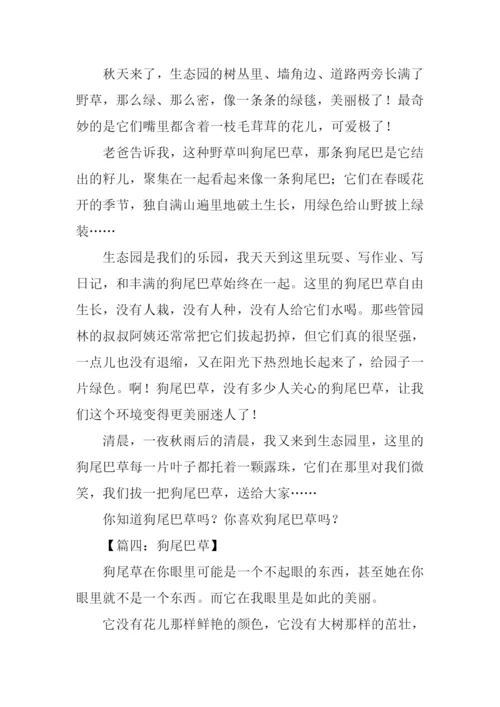 秋天来了，生态园的树丛里、墙角边、道路两旁长满了野草，那么绿、那么密，像一条条的绿毯，美丽极了！最奇妙的是它们嘴里都含着一枝毛茸茸的花儿，可爱极了！

老爸告诉我，这种野草叫狗尾巴草，那条狗尾巴是它结出的籽儿，聚集在一起看起来像一条狗尾巴；它们在春暖花开的季节，独自满山遍里地破土生长，用绿色给山野披上绿装……

生态园是我们的乐园，我天天到这里玩耍、写作业、写日记，和丰满的狗尾巴草始终在一起。这里的狗尾巴草自由生长，没有人栽，没有人种，没有人给它们水喝。那些管园林的叔叔阿姨还常常把它们拔起扔掉，但它们真的很坚强，一点儿也没有退缩，又在阳光下热烈地长起来了，给园子一片绿色。啊！狗尾巴草，没有多少人关心的狗尾巴草，让我们这个环境变得更美丽迷人了！

清晨，一夜秋雨后的清晨，我又来到生态园里，这里的狗尾巴草每一片叶子都托着一颗露珠，它们在那里对我们微笑，我们拔一把狗尾巴草，送给大家……

你知道狗尾巴草吗？你喜欢狗尾巴草吗？

【篇四：狗尾巴草】

狗尾草在你眼里可能是一个不起眼的东西，甚至她在你眼里就不是一个东西。而它在我眼里是如此的美丽。

它没有花儿那样鲜艳的颜色，它没有大树那样的茁壮，